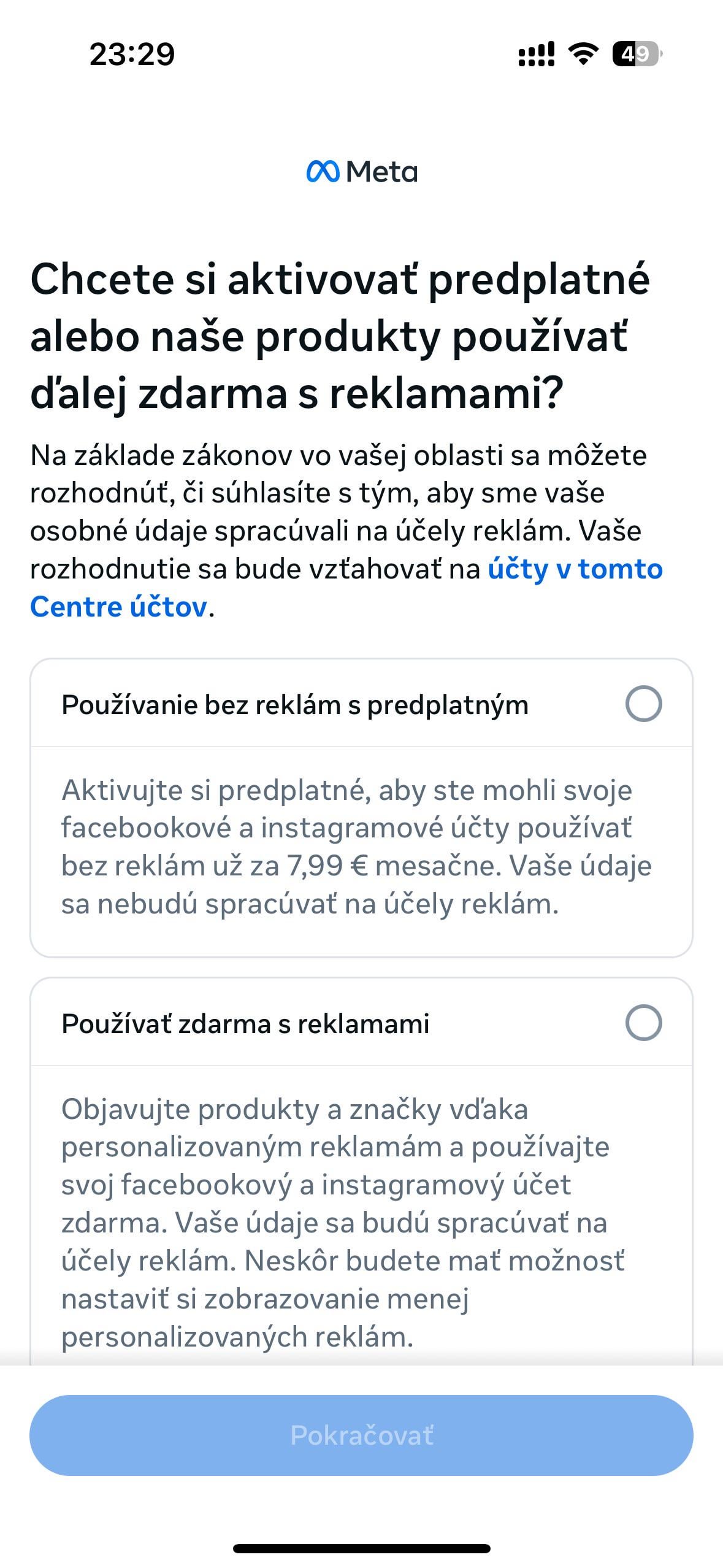 23:29

49

Meta

Chcete si aktivovať predplatné alebo naše produkty používať ďalej zdarma s reklamami?

Na základe zákonov vo vašej oblasti sa môžete rozhodnúť, či súhlasíte s tým, aby sme vaše osobné údaje spracúvali na účely reklám. Vaše rozhodnutie sa bude vzťahovať na účty v tomto Centre účtov.

Používanie bez reklám s predplatným

Aktivujte si predplatné, aby ste mohli svoje facebookové a instagramové účty používať bez reklám už za 7,99 € mesačne. Vaše údaje sa nebudú spracúvať na účely reklám.

Používať zdarma s reklamami

Objavujte produkty a značky vďaka personalizovaným reklamám a používajte svoj facebookový a instagramový účet zdarma. Vaše údaje sa budú spracúvať na účely reklám. Neskôr budete mať možnosť nastaviť si zobrazovanie menej personalizovaných reklám.

Pokračovať